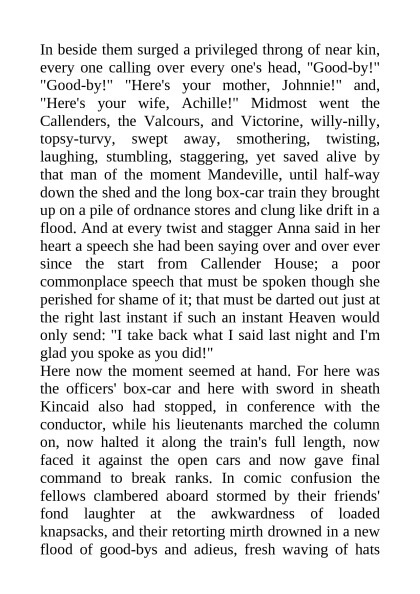 In beside them surged a privileged throng of near kin, every one calling over every one's head, "Good-by!" "Good-by!" "Here's your mother, Johnnie!" and, "Here's your wife, Achille!" Midmost went the Callenders, the Valcours, and Victorine, willy-nilly, topsy-turvy, swept away, smothering, twisting, laughing, stumbling, staggering, yet saved alive by that man of the moment Mandeville, until half-way down the shed and the long box-car train they brought up on a pile of ordnance stores and clung like drift in a flood. And at every twist and stagger Anna said in her heart a speech she had been saying over and over ever since the start from Callender House; a poor commonplace speech that must be spoken though she perished for shame of it; that must be darted out just at the right last instant if such an instant Heaven would only send: "I take back what I said last night and I'm glad you spoke as you did!"
Here now the moment seemed at hand. For here was the officers' box-car and here with sword in sheath Kincaid also had stopped, in conference with the conductor, while his lieutenants marched the column on, now halted it along the train's full length, now faced it against the open cars and now gave final command to break ranks. In comic confusion the fellows clambered aboard stormed by their friends' fond laughter at the awkwardness of loaded knapsacks, and their retorting mirth drowned in a new flood of good-bys and adieus, fresh waving of hats